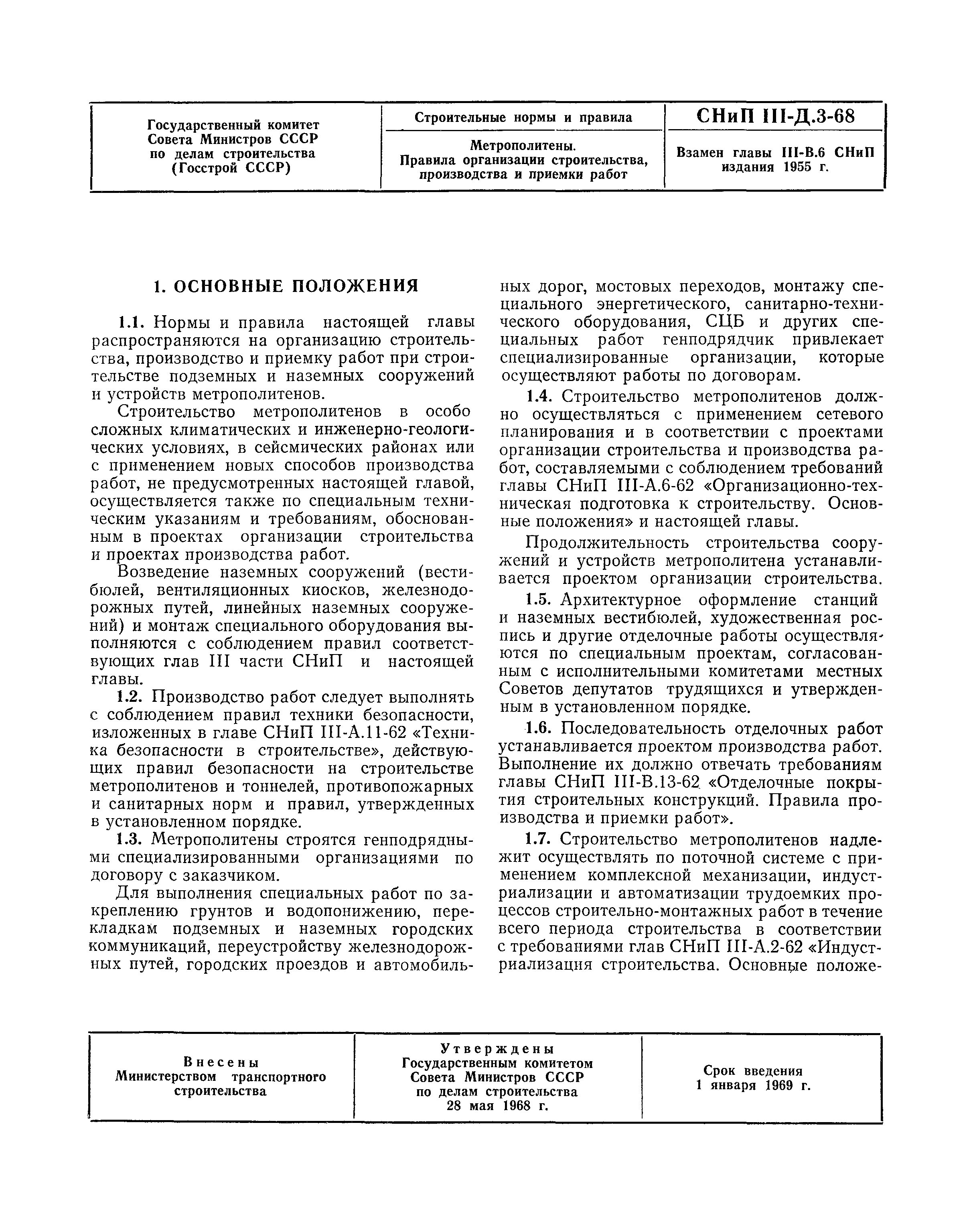 | Государственный комитет Совета Министров СССР по делам строительства (Госстрой СССР) | Строительные нормы и правила | СНиП III-Д.3-68 |
|---|---|---|
| | Метрополитены. Правила организации строительства, производства и приемки работ | Взамен главы III-В.6 СНиП издания 1955 г. |

1. ОСНОВНЫЕ ПОЛОЖЕНИЯ

1.1. Нормы и правила настоящей главы распространяются на организацию строительства, производство и приемку работ при строительстве подземных и наземных сооружений и устройств метрополитенов.

Строительство метрополитенов в особо сложных климатических и инженерно-геологических условиях, в сейсмических районах или с применением новых способов производства работ, не предусмотренных настоящей главой, осуществляется также по специальным техническим указаниям и требованиям, обоснованным в проектах организации строительства и проектах производства работ.

Возведение наземных сооружений (вестибюлей, вентиляционных киосков, железнодорожных путей, линейных наземных сооружений) и монтаж специального оборудования выполняются с соблюдением правил соответствующих глав III части СНиП и настоящей главы.

1.2. Производство работ следует выполнять с соблюдением правил техники безопасности, изложенных в главе СНиП III-А.11-62 «Техника безопасности в строительстве», действующих правил безопасности на строительстве метрополитенов и тоннелей, противопожарных и санитарных норм и правил, утвержденных в установленном порядке.

1.3. Метрополитены строятся генподрядными специализированными организациями по договору с заказчиком.

Для выполнения специальных работ по закреплению грунтов и водопонижению, перекладкам подземных и наземных городских коммуникаций, переустройству железнодорожных путей, городских проездов и автомобильных дорог, мостовых переходов, монтажу специального энергетического, санитарно-технического оборудования, СЦБ и других специальных работ генподрядчик привлекает специализированные организации, которые осуществляют работы по договорам.

1.4. Строительство метрополитенов должно осуществляться с применением сетевого планирования и в соответствии с проектами организации строительства и производства работ, составляемыми с соблюдением требований главы СНиП III-А.6-62 «Организационно-техническая подготовка к строительству. Основные положения» и настоящей главы.

Продолжительность строительства сооружений и устройств метрополитена устанавливается проектом организации строительства.

1.5. Архитектурное оформление станций и наземных вестибюлей, художественная роспись и другие отделочные работы осуществляются по специальным проектам, согласованным с исполнительными комитетами местных Советов депутатов трудящихся и утвержденным в установленном порядке.

1.6. Последовательность отделочных работ устанавливается проектом производства работ. Выполнение их должно отвечать требованиям главы СНиП III-В.13-62 «Отделочные покрытия строительных конструкций. Правила производства и приемки работ».

1.7. Строительство метрополитенов надлежит осуществлять по поточной системе с применением комплексной механизации, индустриализации и автоматизации трудоемких процессов строительно-монтажных работ в течение всего периода строительства в соответствии с требованиями глав СНиП III-А.2-62 «Индустриализация строительства. Основные положе-

| Внесены Министерством транспортного строительства | Утверждены Государственным комитетом Совета Министров СССР по делам строительства 28 мая 1968 г. | Срок введения 1 января 1969 г. |
|---|---|---|